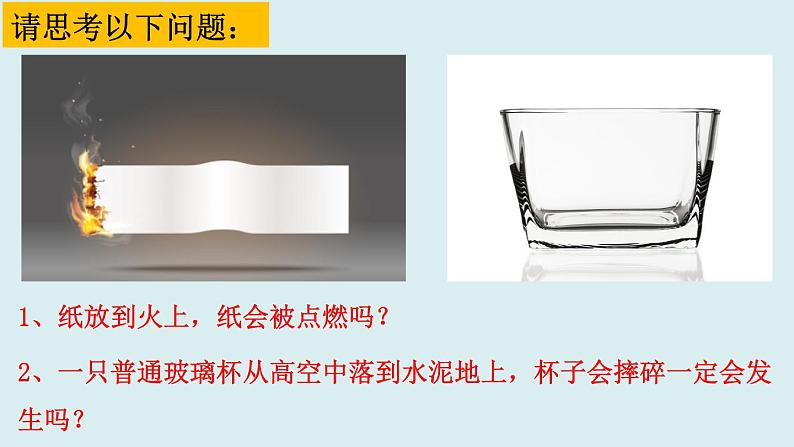 请思考以下问题：

1、纸放到火上，纸会被点燃吗？

2、一只普通玻璃杯从高空中落到水泥地上，杯子会摔碎一定会发生吗？